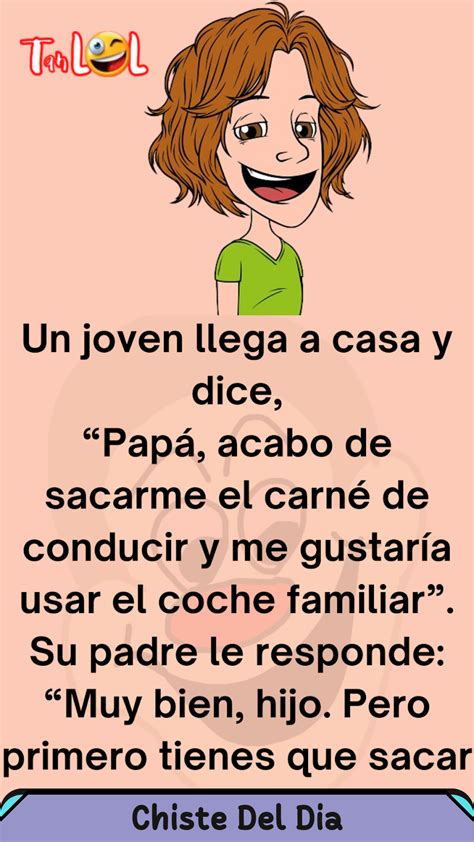 TanLOL

Un joven llega a casa y dice,
“Papá, acabo de sacarme el carné de conducir y me gustaría usar el coche familiar”.
Su padre le responde:
“Muy bien, hijo. Pero primero tienes que sacar

Chiste Del Dia